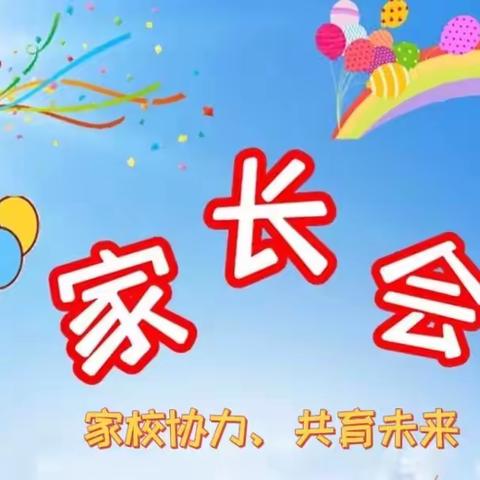 家长会

家校协力、共育未来